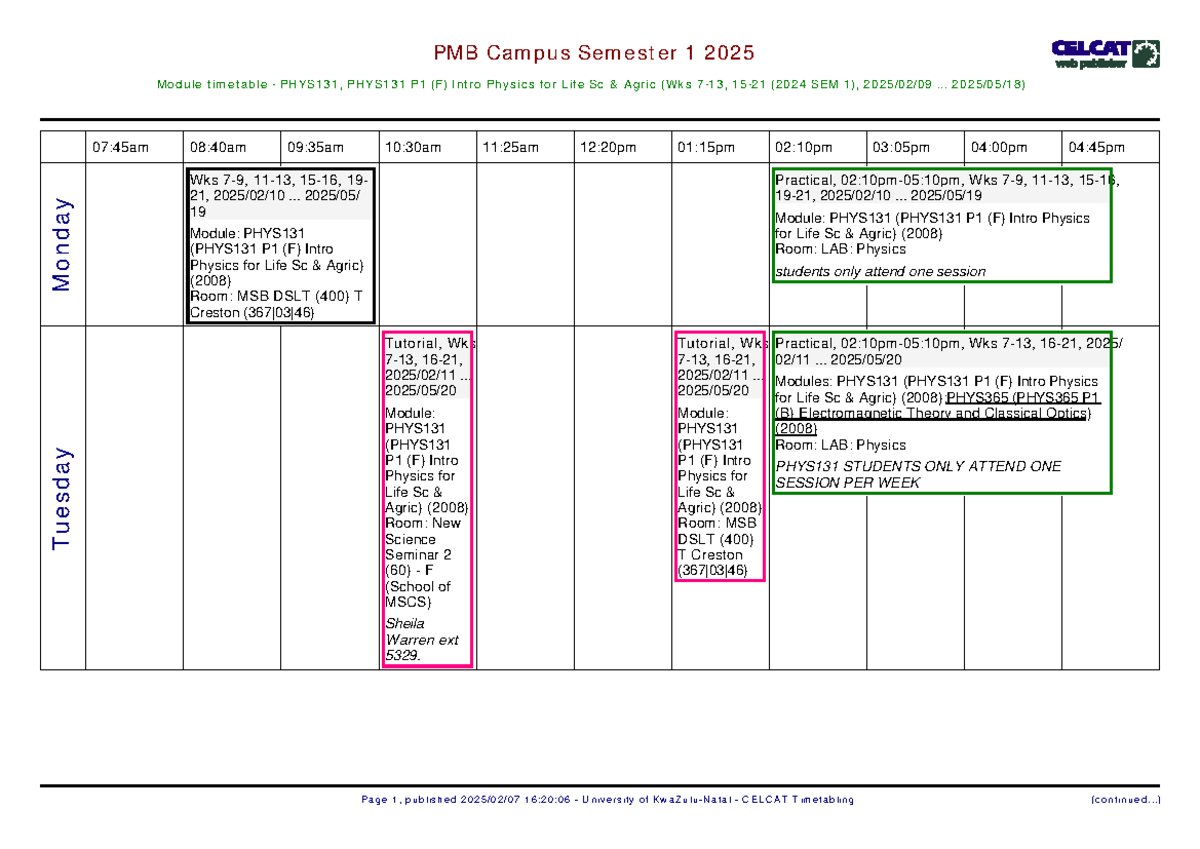 PMB Campus Semester 1 2025

CELCAT web publisher

Module timetable - PHYS131, PHYS131 P1 (F) Intro Physics for Life Sc & Agric (Wks 7-13, 15-21 (2024 SEM 1), 2025/02/09 ... 2025/05/18)

| | 07:45am | 08:40am | 09:35am | 10:30am | 11:25am | 12:20pm | 01:15pm | 02:10pm | 03:05pm | 04:00pm | 04:45pm |
|---|---|---|---|---|---|---|---|---|---|---|---|
| Monday | | Wks 7-9, 11-13, 15-16, 19-21, 2025/02/10 ... 2025/05/19 Module: PHYS131 (PHYS131 P1 (F) Intro Physics for Life Sc & Agric) (2008) Room: MSB DSLT (400) T Creston (367\|03\|46) | | | | | | Practical, 02:10pm-05:10pm, Wks 7-9, 11-13, 15-16, 19-21, 2025/02/10 ... 2025/05/19 Module: PHYS131 (PHYS131 P1 (F) Intro Physics for Life Sc & Agric) (2008) Room: LAB: Physics students only attend one session | | | |
| Tuesday | | | | Tutorial, Wks 7-13, 16-21, 2025/02/11 ... 2025/05/20 Module: PHYS131 (PHYS131 P1 (F) Intro Physics for Life Sc & Agric) (2008) Room: New Science Seminar 2 (60) - F (School of MSCS) Sheila Warren ext 5329. | | | Tutorial, Wks 7-13, 16-21, 2025/02/11 ... 2025/05/20 Module: PHYS131 (PHYS131 P1 (F) Intro Physics for Life Sc & Agric) (2008) Room: MSB DSLT (400) T Creston (367\|03\|46) | Practical, 02:10pm-05:10pm, Wks 7-13, 16-21, 2025/02/11 ... 2025/05/20 Modules: PHYS131 (PHYS131 P1 (F) Intro Physics for Life Sc & Agric) (2008);PHYS365 (PHYS365 P1 (B) Electromagnetic Theory and Classical Optics) (2008) Room: LAB: Physics PHYS131 STUDENTS ONLY ATTEND ONE SESSION PER WEEK | | | |

Page 1, published 2025/02/07 16:20:06 - University of KwaZulu-Natal - CELCAT Timetabling (continued...)